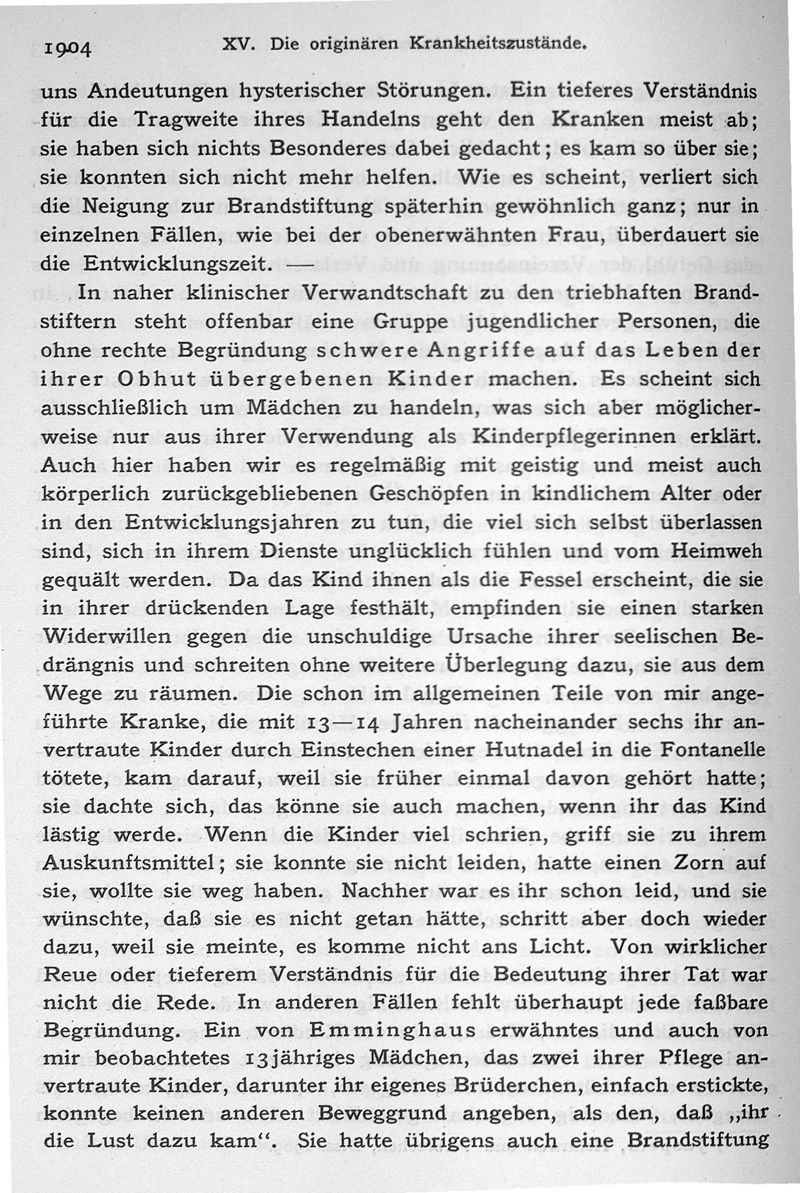 1904 XV. Die originären Krankheitszustände.

uns Andeutungen hysterischer Störungen. Ein tieferes Verständnis für die Tragweite ihres Handelns geht den Kranken meist ab; sie haben sich nichts Besonderes dabei gedacht; es kam so über sie; sie konnten sich nicht mehr helfen. Wie es scheint, verliert sich die Neigung zur Brandstiftung späterhin gewöhnlich ganz; nur in einzelnen Fällen, wie bei der obenerwähnten Frau, überdauert sie die Entwicklungszeit. —

In naher klinischer Verwandtschaft zu den triebhaften Brandstiftern steht offenbar eine Gruppe jugendlicher Personen, die ohne rechte Begründung schwere Angriffe auf das Leben der ihrer Obhut übergebenen Kinder machen. Es scheint sich ausschließlich um Mädchen zu handeln, was sich aber möglicherweise nur aus ihrer Verwendung als Kinderpflegerinnen erklärt. Auch hier haben wir es regelmäßig mit geistig und meist auch körperlich zurückgebliebenen Geschöpfen in kindlichem Alter oder in den Entwicklungsjahren zu tun, die viel sich selbst überlassen sind, sich in ihrem Dienste unglücklich fühlen und vom Heimweh gequält werden. Da das Kind ihnen als die Fessel erscheint, die sie in ihrer drückenden Lage festhält, empfinden sie einen starken Widerwillen gegen die unschuldige Ursache ihrer seelischen Bedrängnis und schreiten ohne weitere Überlegung dazu, sie aus dem Wege zu räumen. Die schon im allgemeinen Teile von mir angeführte Kranke, die mit 13—14 Jahren nacheinander sechs ihr anvertraute Kinder durch Einstechen einer Hutnadel in die Fontanelle tötete, kam darauf, weil sie früher einmal davon gehört hatte; sie dachte sich, das könne sie auch machen, wenn ihr das Kind lästig werde. Wenn die Kinder viel schrien, griff sie zu ihrem Auskunftsmittel; sie konnte sie nicht leiden, hatte einen Zorn auf sie, wollte sie weg haben. Nachher war es ihr schon leid, und sie wünschte, daß sie es nicht getan hätte, schritt aber doch wieder dazu, weil sie meinte, es komme nicht ans Licht. Von wirklicher Reue oder tieferem Verständnis für die Bedeutung ihrer Tat war nicht die Rede. In anderen Fällen fehlt überhaupt jede faßbare Begründung. Ein von Emminghaus erwähntes und auch von mir beobachtetes 13jähriges Mädchen, das zwei ihrer Pflege anvertraute Kinder, darunter ihr eigenes Brüderchen, einfach erstickte, konnte keinen anderen Beweggrund angeben, als den, daß „ihr die Lust dazu kam“. Sie hatte übrigens auch eine Brandstiftung